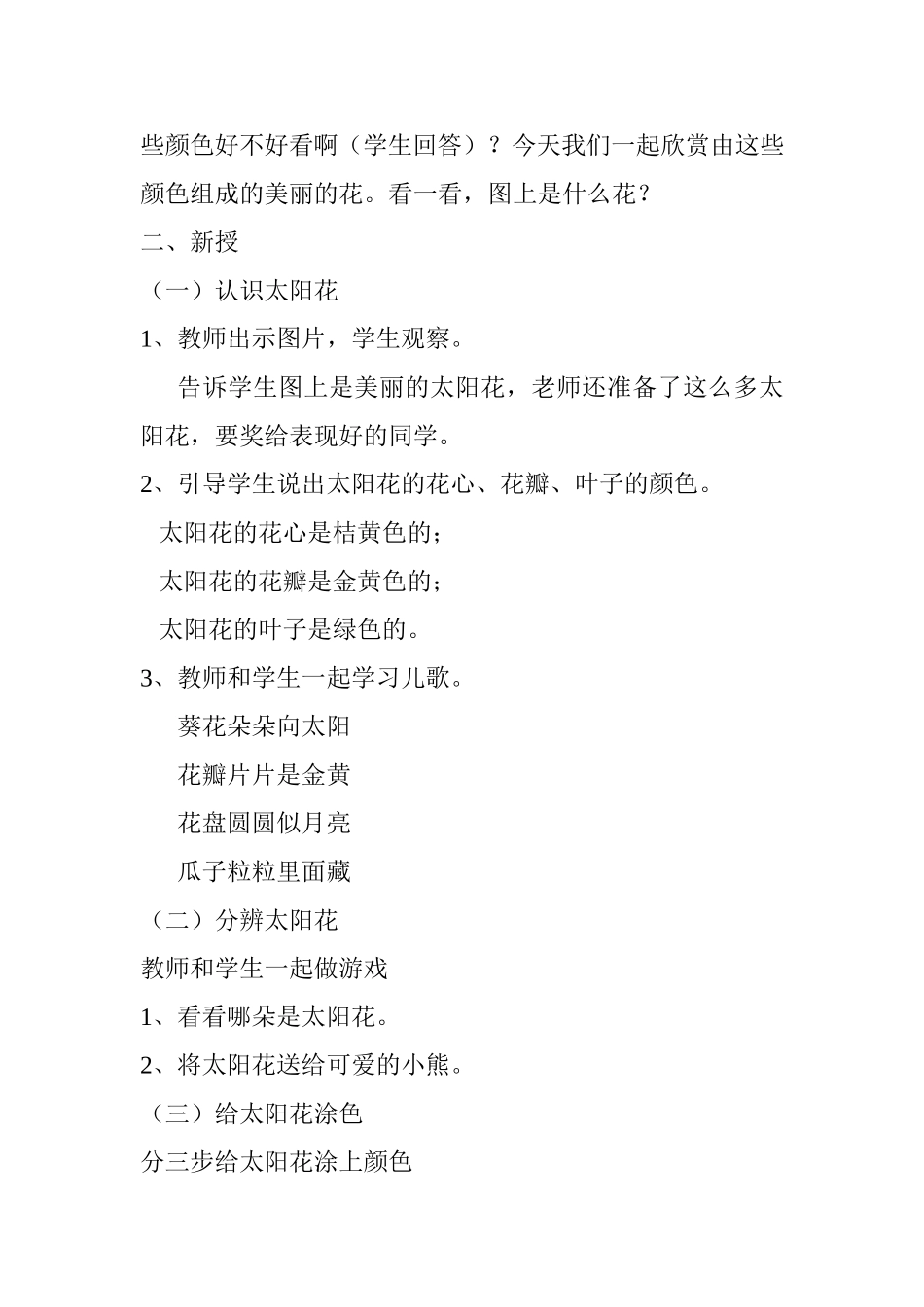 些颜色好不好看啊（学生回答）？今天我们一起欣赏由这些颜色组成的美丽的花。看一看，图上是什么花？

二、新授

（一）认识太阳花

1、教师出示图片，学生观察。

告诉学生图上是美丽的太阳花，老师还准备了这么多太阳花，要奖给表现好的同学。

2、引导学生说出太阳花的花心、花瓣、叶子的颜色。

太阳花的花心是桔黄色的；

太阳花的花瓣是金黄色的；

太阳花的叶子是绿色的。

3、教师和学生一起学习儿歌。

葵花朵朵向太阳

花瓣片片是金黄

花盘圆圆似月亮

瓜子粒粒里面藏

（二）分辨太阳花

教师和学生一起做游戏

1、看看哪朵是太阳花。

2、将太阳花送给可爱的小熊。

（三）给太阳花涂色

分三步给太阳花涂上颜色